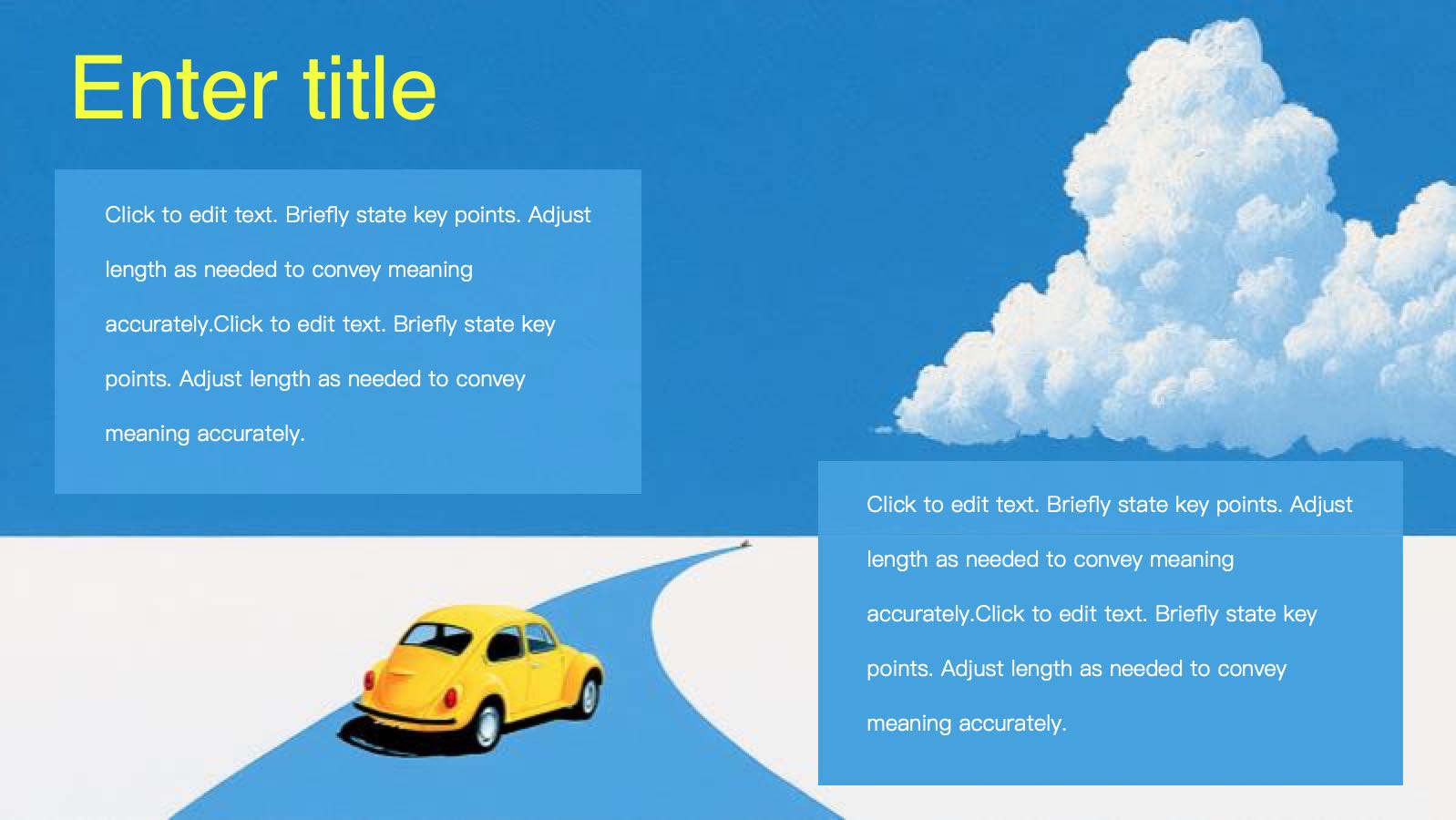 Enter title

Click to edit text. Briefly state key points. Adjust length as needed to convey meaning accurately.Click to edit text. Briefly state key points. Adjust length as needed to convey meaning accurately.

Click to edit text. Briefly state key points. Adjust length as needed to convey meaning accurately.Click to edit text. Briefly state key points. Adjust length as needed to convey meaning accurately.